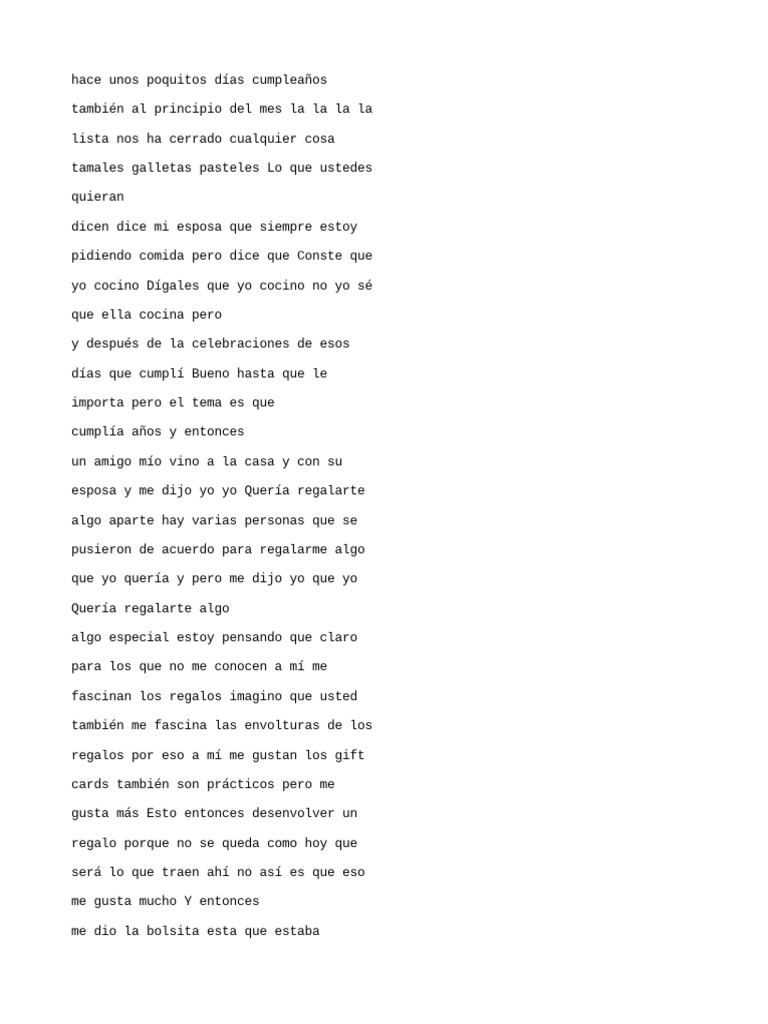 hace unos poquitos días cumpleaños
también al principio del mes la la la la
lista nos ha cerrado cualquier cosa
tamales galletas pasteles Lo que ustedes
quieran
dicen dice mi esposa que siempre estoy
pidiendo comida pero dice que Conste que
yo cocino Dígales que yo cocino no yo sé
que ella cocina pero
y después de la celebraciones de esos
días que cumplí Bueno hasta que le
importa pero el tema es que
cumplía años y entonces
un amigo mío vino a la casa y con su
esposa y me dijo yo yo Quería regalarte
algo aparte hay varias personas que se
pusieron de acuerdo para regalarme algo
que yo quería y pero me dijo yo que yo
Quería regalarte algo
algo especial estoy pensando que claro
para los que no me conocen a mí me
fascinan los regalos imagino que usted
también me fascina las envolturas de los
regalos por eso a mí me gustan los gift
cards también son prácticos pero me
gusta más Esto entonces desenvolver un
regalo porque no se queda como hoy que
será lo que traen ahí no así es que eso
me gusta mucho Y entonces
me dio la bolsita esta que estaba